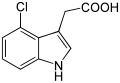 Cl
COOH
N
H